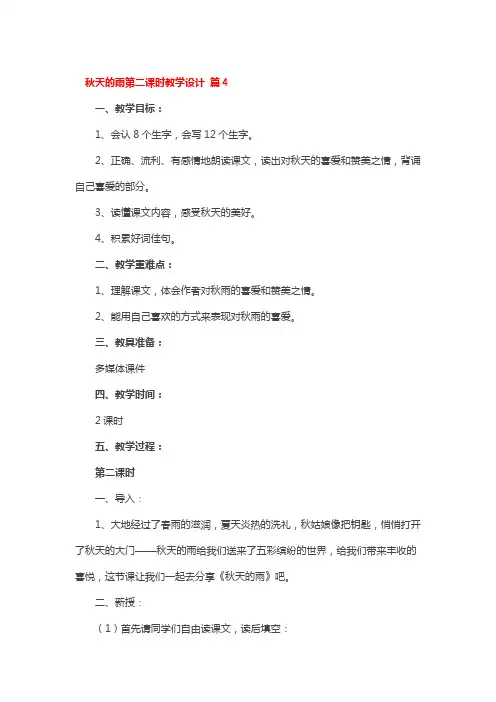 秋天的雨第二课时教学设计 篇4

一、教学目标：

1、会认8个生字，会写12个生字。

2、正确、流利、有感情地朗读课文，读出对秋天的喜爱和赞美之情，背诵自己喜爱的部分。

3、读懂课文内容，感受秋天的美好。

4、积累好词佳句。

二、教学重难点：

1、理解课文，体会作者对秋雨的喜爱和赞美之情。

2、能用自己喜欢的方式来表现对秋雨的喜爱。

三、教具准备：

多媒体课件

四、教学时间：

2课时

五、教学过程：

第二课时

一、导入：

1、大地经过了春雨的滋润，夏天炎热的洗礼，秋姑娘像把钥匙，悄悄打开了秋天的大门——秋天的雨给我们送来了五彩缤纷的世界，给我们带来丰收的喜悦，这节课让我们一起去分享《秋天的雨》吧。

二、新授：

（1）首先请同学们自由读课文，读后填空：